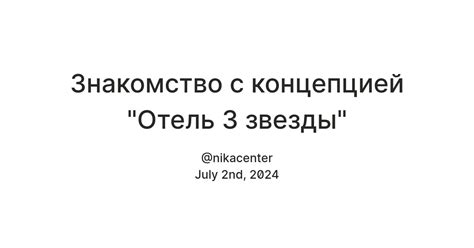 Знакомство с концепцией "Отель 3 звезды"

@nikacenter
July 2nd, 2024